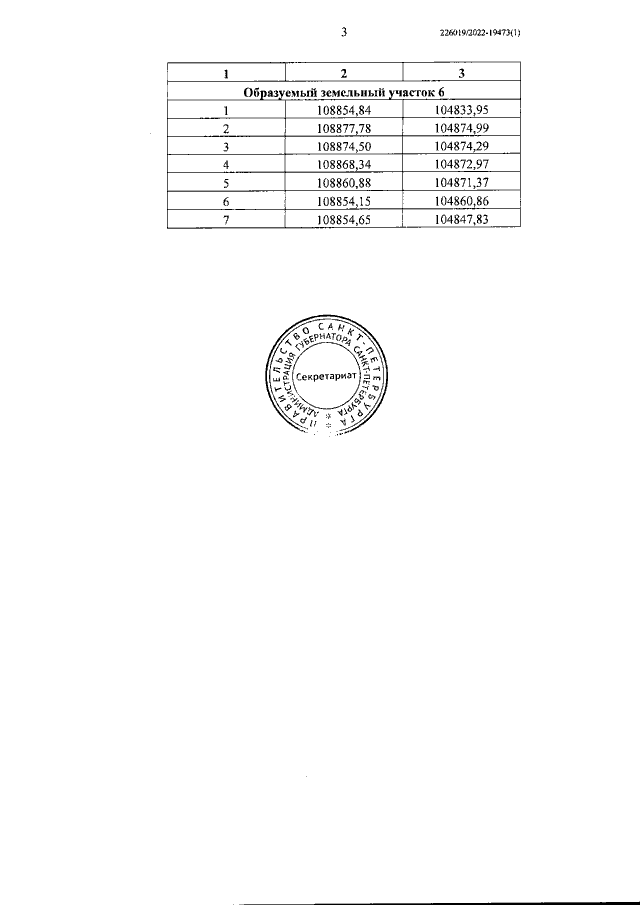 3 226019/2022-19473(1)

| 1 | 2 | 3 |
|---|---|---|
| Образуемый земельный участок 6 | | |
| 1 | 108854,84 | 104833,95 |
| 2 | 108877,78 | 104874,99 |
| 3 | 108874,50 | 104874,29 |
| 4 | 108868,34 | 104872,97 |
| 5 | 108860,88 | 104871,37 |
| 6 | 108854,15 | 104860,86 |
| 7 | 108854,65 | 104847,83 |

ПРАВИТЕЛЬСТВО САНКТ-ПЕТЕРБУРГА
АДМИНИСТРАЦИЯ ГУБЕРНАТОРА САНКТ-ПЕТЕРБУРГА
Секретариат